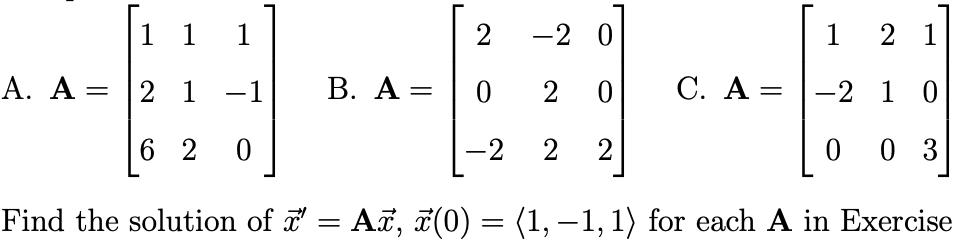 A. $\mathbf{A} = \begin{bmatrix} 1 & 1 & 1 \\ 2 & 1 & -1 \\ 6 & 2 & 0 \end{bmatrix}$ B. $\mathbf{A} = \begin{bmatrix} 2 & -2 & 0 \\ 0 & 2 & 0 \\ -2 & 2 & 2 \end{bmatrix}$ C. $\mathbf{A} = \begin{bmatrix} 1 & 2 & 1 \\ -2 & 1 & 0 \\ 0 & 0 & 3 \end{bmatrix}$

Find the solution of $\vec{x}' = \mathbf{A}\vec{x}$, $\vec{x}(0) = \langle 1, -1, 1 \rangle$ for each $\mathbf{A}$ in Exercise